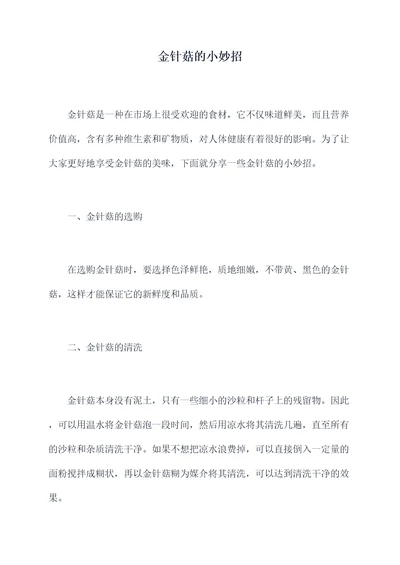 金针菇的小妙招

金针菇是一种在市场上很受欢迎的食材，它不仅味道鲜美，而且营养价值高，含有多种维生素和矿物质，对人体健康有着很好的影响。为了让大家更好地享受金针菇的美味，下面就分享一些金针菇的小妙招。

一、金针菇的选购

在选购金针菇时，要选择色泽鲜艳，质地细嫩，不带黄、黑色的金针菇，这样才能保证它的新鲜度和品质。

二、金针菇的清洗

金针菇本身没有泥土，只有一些细小的沙粒和杆子上的残留物。因此，可以用温水将金针菇泡一段时间，然后用凉水将其清洗几遍，直至所有的沙粒和杂质清洗干净。如果不想把凉水浪费掉，可以直接倒入一定量的面粉搅拌成糊状，再以金针菇糊为媒介将其清洗，可以达到清洗干净的效果。